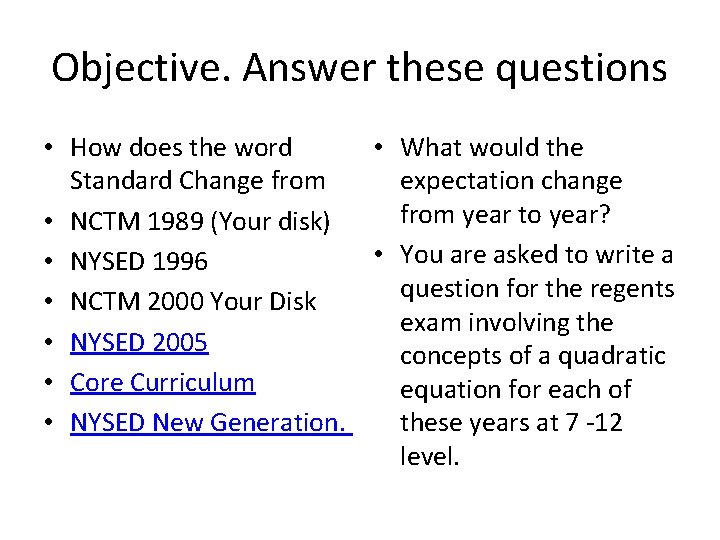 Objective. Answer these questions

• How does the word Standard Change from
• NCTM 1989 (Your disk)
• NYSED 1996
• NCTM 2000 Your Disk
• NYSED 2005
• Core Curriculum
• NYSED New Generation.

• What would the expectation change from year to year?
• You are asked to write a question for the regents exam involving the concepts of a quadratic equation for each of these years at 7 -12 level.